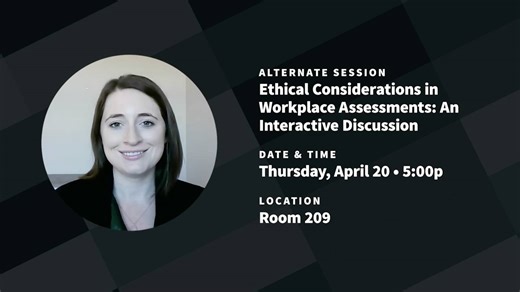 ALTERNATE SESSION
Ethical Considerations in Workplace Assessments: An Interactive Discussion

DATE & TIME
Thursday, April 20 • 5:00p

LOCATION
Room 209